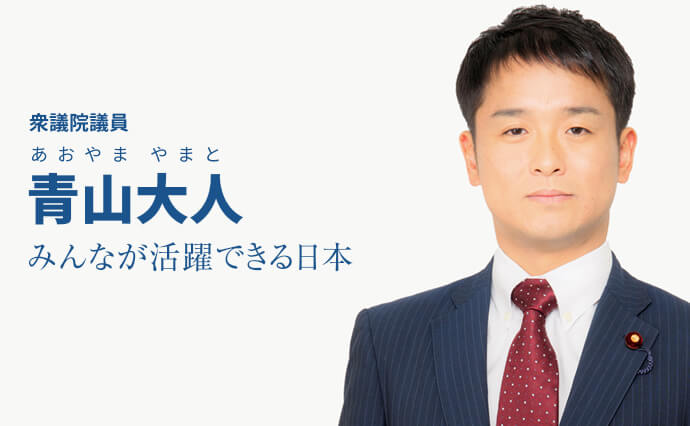 衆議院議員

あおやま やまと

青山大人

みんなが活躍できる日本